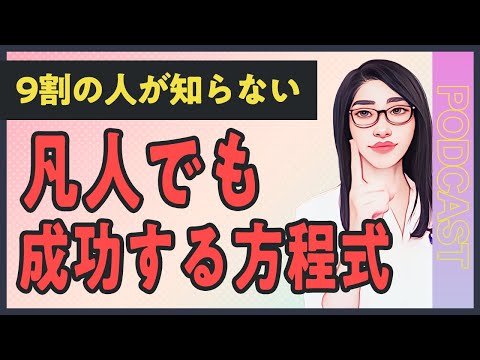 9割の人が知らない

凡人でも
成功する方程式

PODCAST